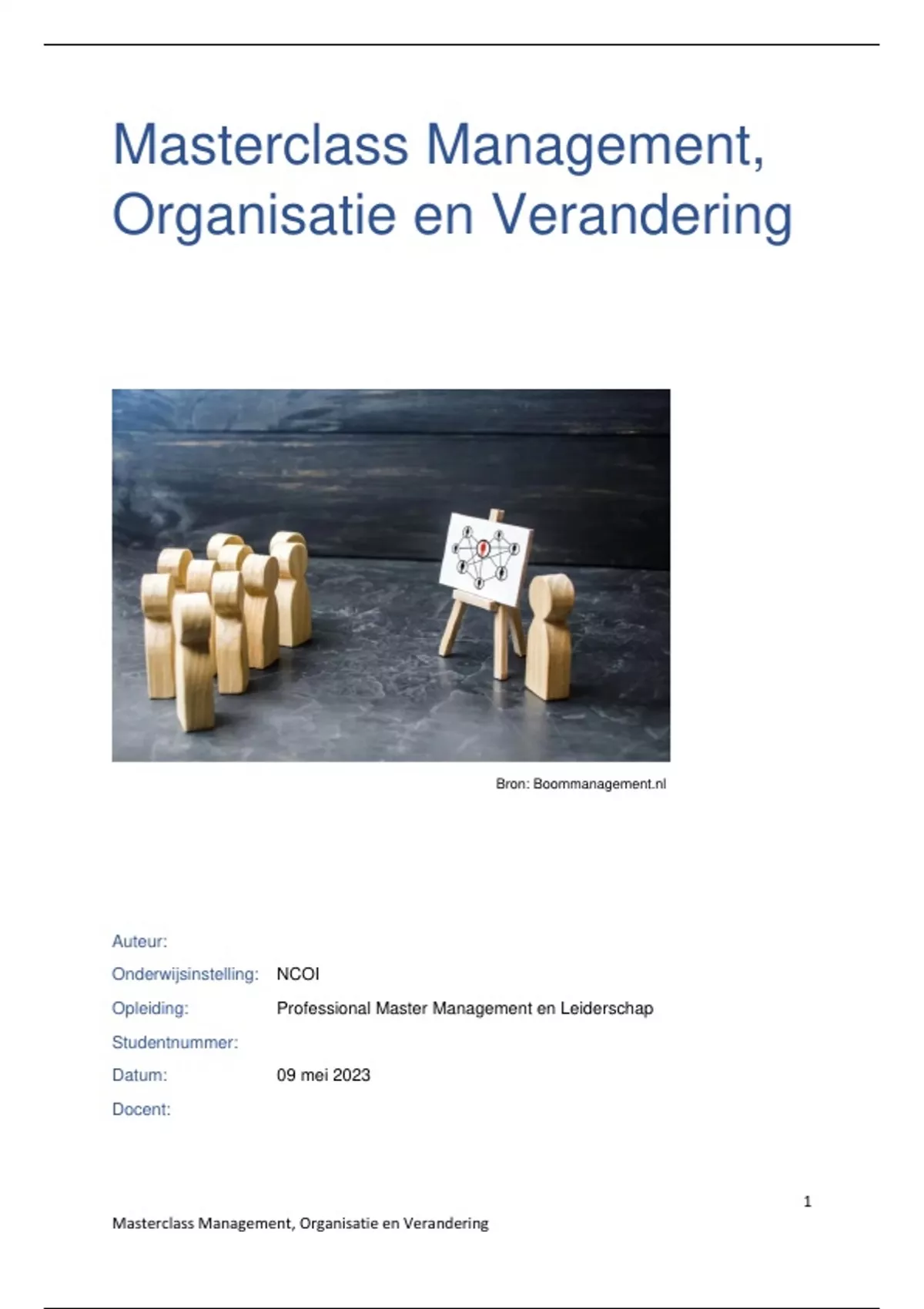 Masterclass Management, Organisatie en Verandering

Bron: Boommanagement.nl

Auteur:
Onderwijsinstelling: NCOI
Opleiding: Professional Master Management en Leiderschap
Studentnummer:
Datum: 09 mei 2023
Docent:

1

Masterclass Management, Organisatie en Verandering